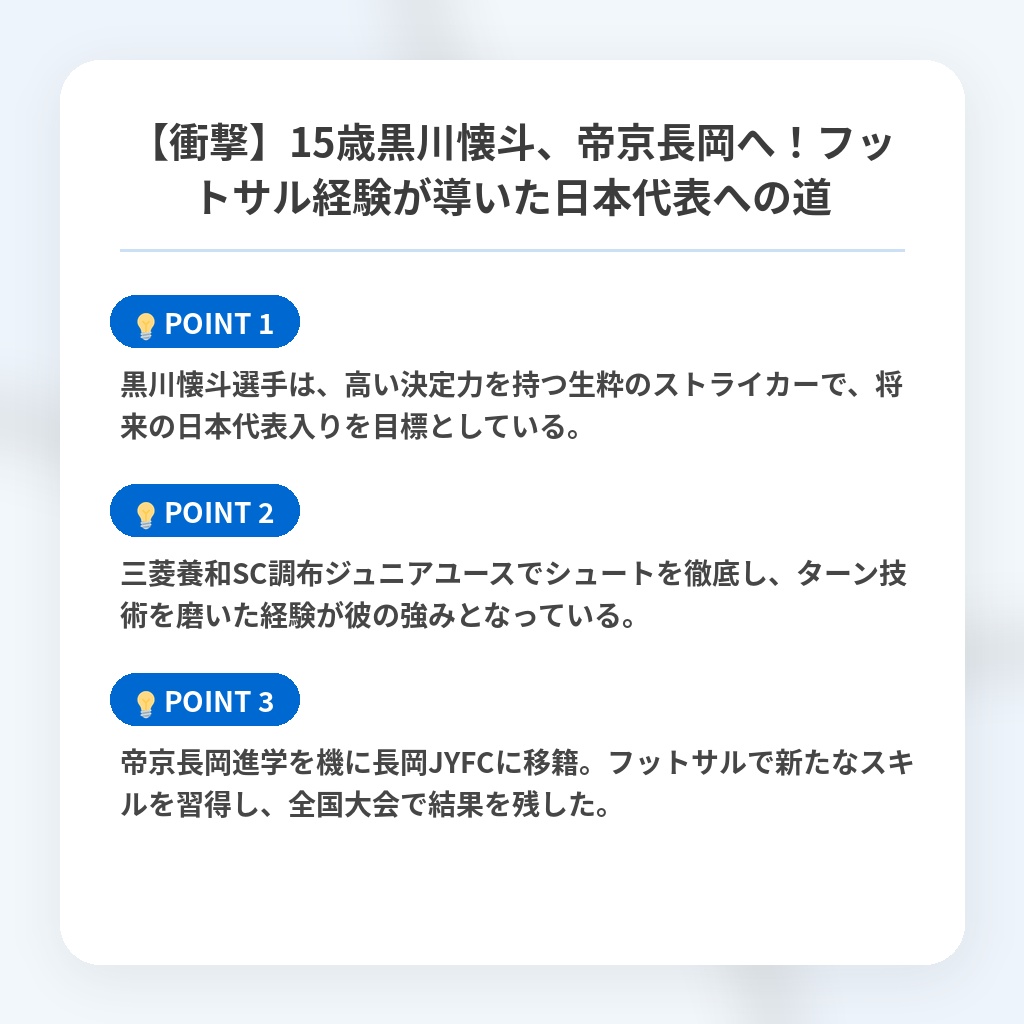 【衝撃】15歳黒川懐斗、帝京長岡へ！フットサル経験が導いた日本代表への道

POINT 1

黒川懐斗選手は、高い決定力を持つ生粋のストライカーで、将来の日本代表入りを目標としている。

POINT 2

三菱養和SC調布ジュニアユースでシュートを徹底し、ターン技術を磨いた経験が彼の強みとなっている。

POINT 3

帝京長岡進学を機に長岡JYFCに移籍。フットサルで新たなスキルを習得し、全国大会で結果を残した。